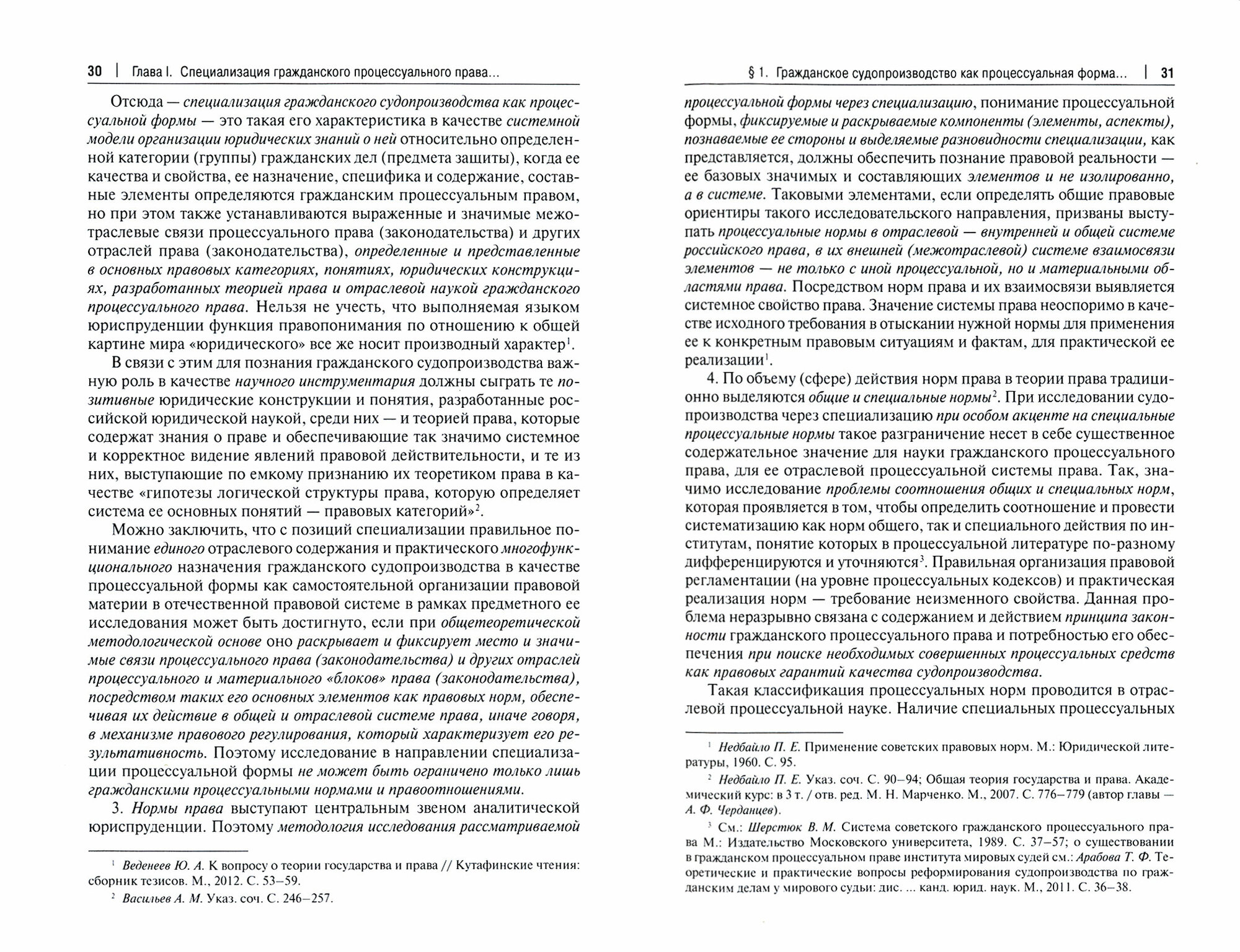 30 | Глава I. Специализация гражданского процессуального права...

Отсюда — специализация гражданского судопроизводства как процессуальной формы — это такая его характеристика в качестве системной модели организации юридических знаний о ней относительно определенной категории (группы) гражданских дел (предмета защиты), когда ее качества и свойства, ее назначение, специфика и содержание, составные элементы определяются гражданским процессуальным правом, но при этом также устанавливаются выраженные и значимые межотраслевые связи процессуального права (законодательства) и других отраслей права (законодательства), определенные и представленные в основных правовых категориях, понятиях, юридических конструкциях, разработанных теорией права и отраслевой наукой гражданского процессуального права. Нельзя не учесть, что выполняемая языком юриспруденции функция правопонимания по отношению к общей картине мира «юридического» все же носит производный характер$^1$.

В связи с этим для познания гражданского судопроизводства важную роль в качестве научного инструментария должны сыграть те позитивные юридические конструкции и понятия, разработанные российской юридической наукой, среди них — и теорией права, которые содержат знания о праве и обеспечивающие так значимо системное и корректное видение явлений правовой действительности, и те из них, выступающие по емкому признанию их теоретиком права в качестве «гипотезы логической структуры права, которую определяет система ее основных понятий — правовых категорий»$^2$.

Можно заключить, что с позиций специализации правильное понимание единого отраслевого содержания и практического многофункционального назначения гражданского судопроизводства в качестве процессуальной формы как самостоятельной организации правовой материи в отечественной правовой системе в рамках предметного ее исследования может быть достигнуто, если при общетеоретической методологической основе оно раскрывает и фиксирует место и значимые связи процессуального права (законодательства) и других отраслей процессуального и материального «блоков» права (законодательства), посредством таких его основных элементов как правовых норм, обеспечивая их действие в общей и отраслевой системе права, иначе говоря, в механизме правового регулирования, который характеризует его результативность. Поэтому исследование в направлении специализации процессуальной формы не может быть ограничено только лишь гражданскими процессуальными нормами и правоотношениями.

3. Нормы права выступают центральным звеном аналитической юриспруденции. Поэтому методология исследования рассматриваемой

$^1$ Веденеев Ю. А. К вопросу о теории государства и права // Кутафинские чтения: сборник тезисов. М., 2012. С. 53–59.
$^2$ Васильев А. М. Указ. соч. С. 246–257.

§ 1. Гражданское судопроизводство как процессуальная форма... | 31

процессуальной формы через специализацию, понимание процессуальной формы, фиксируемые и раскрываемые компоненты (элементы, аспекты), познаваемые ее стороны и выделяемые разновидности специализации, как представляется, должны обеспечить познание правовой реальности — ее базовых значимых и составляющих элементов и не изолированно, а в системе. Таковыми элементами, если определять общие правовые ориентиры такого исследовательского направления, призваны выступать процессуальные нормы в отраслевой — внутренней и общей системе российского права, в их внешней (межотраслевой) системе взаимосвязи элементов — не только с иной процессуальной, но и материальными областями права. Посредством норм права и их взаимосвязи выявляется системное свойство права. Значение системы права неоспоримо в качестве исходного требования в отыскании нужной нормы для применения ее к конкретным правовым ситуациям и фактам, для практической ее реализации$^1$.

4. По объему (сфере) действия норм права в теории права традиционно выделяются общие и специальные нормы$^2$. При исследовании судопроизводства через специализацию при особом акценте на специальные процессуальные нормы такое разграничение несет в себе существенное содержательное значение для науки гражданского процессуального права, для ее отраслевой процессуальной системы права. Так, значимо исследование проблемы соотношения общих и специальных норм, которая проявляется в том, чтобы определить соотношение и провести систематизацию как норм общего, так и специального действия по институтам, понятие которых в процессуальной литературе по-разному дифференцируются и уточняются$^3$. Правильная организация правовой регламентации (на уровне процессуальных кодексов) и практическая реализация норм — требование неизменного свойства. Данная проблема неразрывно связана с содержанием и действием принципа законности гражданского процессуального права и потребностью его обеспечения при поиске необходимых совершенных процессуальных средств как правовых гарантий качества судопроизводства.

Такая классификация процессуальных норм проводится в отраслевой процессуальной науке. Наличие специальных процессуальных

$^1$ Недбайло П. Е. Применение советских правовых норм. М.: Юридической литературы, 1960. С. 95.
$^2$ Недбайло П. Е. Указ. соч. С. 90–94; Общая теория государства и права. Академический курс: в 3 т. / отв. ред. М. Н. Марченко. М., 2007. С. 776–779 (автор главы — А. Ф. Черданцев).
$^3$ См.: Шерстюк В. М. Система советского гражданского процессуального права М.: Издательство Московского университета, 1989. С. 37–57; о существовании в гражданском процессуальном праве института мировых судей см.: Арабова Т. Ф. Теоретические и практические вопросы реформирования судопроизводства по гражданским делам у мирового судьи: дис. ... канд. юрид. наук. М., 2011. С. 36–38.